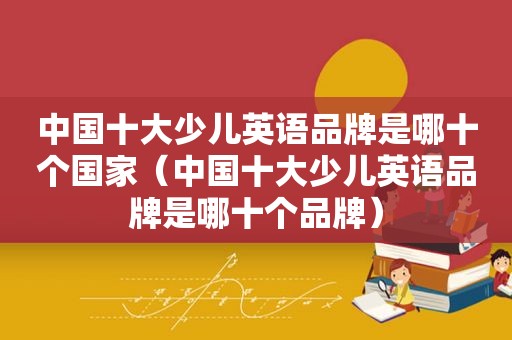 中国十大少儿英语品牌是哪十个国家（中国十大少儿英语品牌是哪十个品牌）